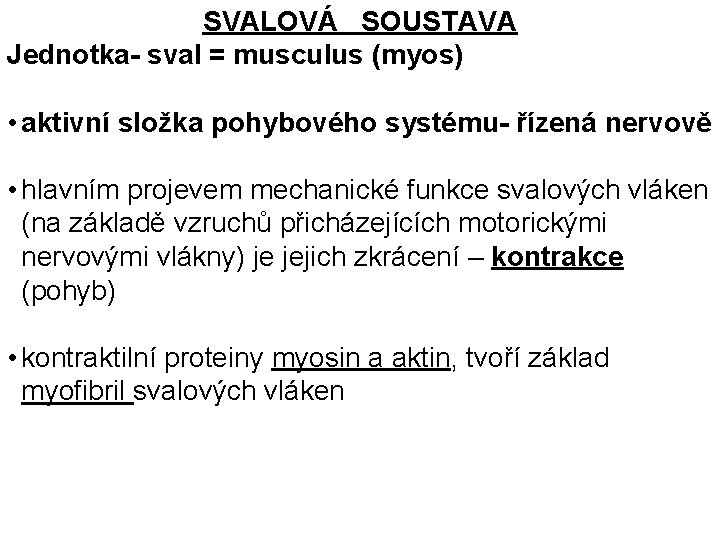 SVALOVÁ SOUSTAVA
Jednotka- sval = musculus (myos)

• aktivní složka pohybového systému- řízená nervově

• hlavním projevem mechanické funkce svalových vláken (na základě vzruchů přicházejících motorickými nervovými vlákny) je jejich zkrácení – kontrakce (pohyb)

• kontraktilní proteiny myosin a aktin, tvoří základ myofibril svalových vláken